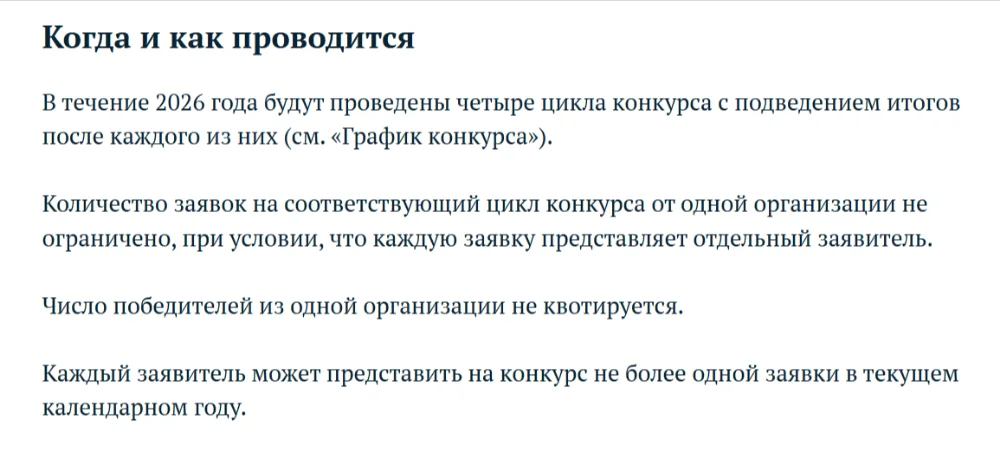 Когда и как проводится

В течение 2026 года будут проведены четыре цикла конкурса с подведением итогов после каждого из них (см. «График конкурса»).

Количество заявок на соответствующий цикл конкурса от одной организации не ограничено, при условии, что каждую заявку представляет отдельный заявитель.

Число победителей из одной организации не квотируется.

Каждый заявитель может представить на конкурс не более одной заявки в текущем календарном году.